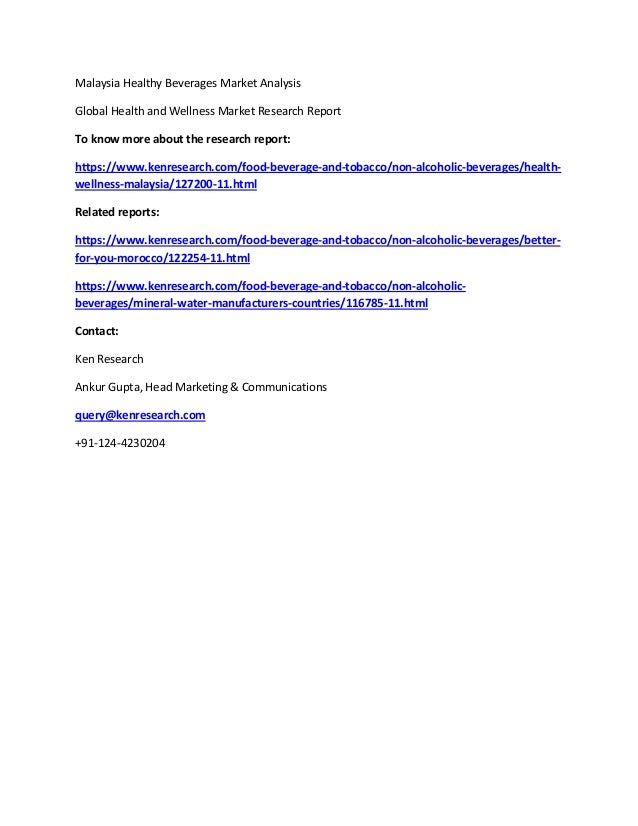 Malaysia Healthy Beverages Market Analysis

Global Health and Wellness Market Research Report

To know more about the research report:

https://www.kenresearch.com/food-beverage-and-tobacco/non-alcoholic-beverages/health-wellness-malaysia/127200-11.html

Related reports:

https://www.kenresearch.com/food-beverage-and-tobacco/non-alcoholic-beverages/better-for-you-morocco/122254-11.html

https://www.kenresearch.com/food-beverage-and-tobacco/non-alcoholic-beverages/mineral-water-manufacturers-countries/116785-11.html

Contact:

Ken Research

Ankur Gupta, Head Marketing & Communications

query@kenresearch.com

+91-124-4230204